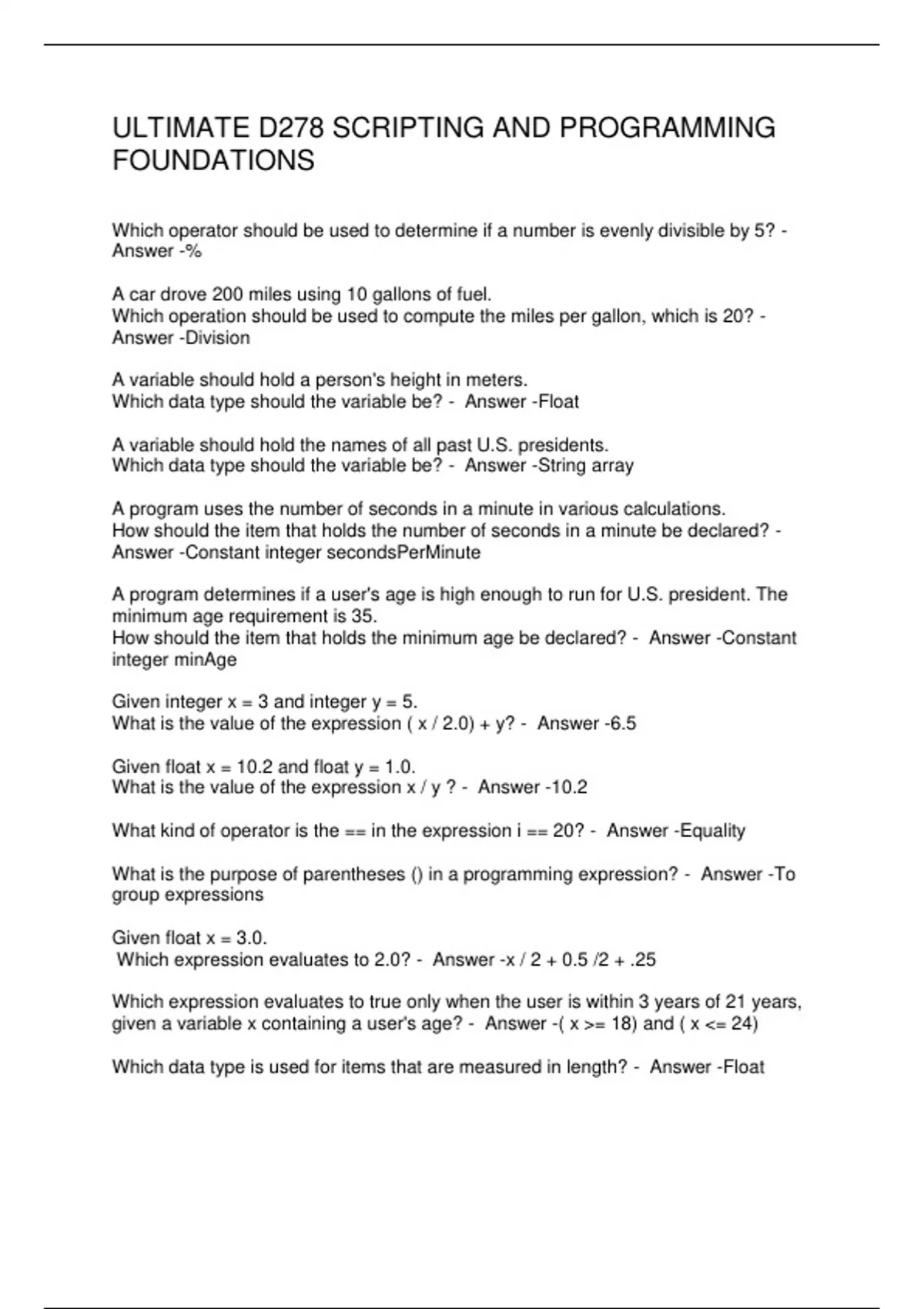 ULTIMATE D278 SCRIPTING AND PROGRAMMING FOUNDATIONS

Which operator should be used to determine if a number is evenly divisible by 5? - Answer -%

A car drove 200 miles using 10 gallons of fuel.
Which operation should be used to compute the miles per gallon, which is 20? - Answer -Division

A variable should hold a person's height in meters.
Which data type should the variable be? - Answer -Float

A variable should hold the names of all past U.S. presidents.
Which data type should the variable be? - Answer -String array

A program uses the number of seconds in a minute in various calculations.
How should the item that holds the number of seconds in a minute be declared? - Answer -Constant integer secondsPerMinute

A program determines if a user's age is high enough to run for U.S. president. The minimum age requirement is 35.
How should the item that holds the minimum age be declared? - Answer -Constant integer minAge

Given integer x = 3 and integer y = 5.
What is the value of the expression ( x / 2.0) + y? - Answer -6.5

Given float x = 10.2 and float y = 1.0.
What is the value of the expression x / y ? - Answer -10.2

What kind of operator is the == in the expression i == 20? - Answer -Equality

What is the purpose of parentheses () in a programming expression? - Answer -To group expressions

Given float x = 3.0.
Which expression evaluates to 2.0? - Answer -x / 2 + 0.5 /2 + .25

Which expression evaluates to true only when the user is within 3 years of 21 years, given a variable x containing a user's age? - Answer -( x >= 18) and ( x <= 24)

Which data type is used for items that are measured in length? - Answer -Float